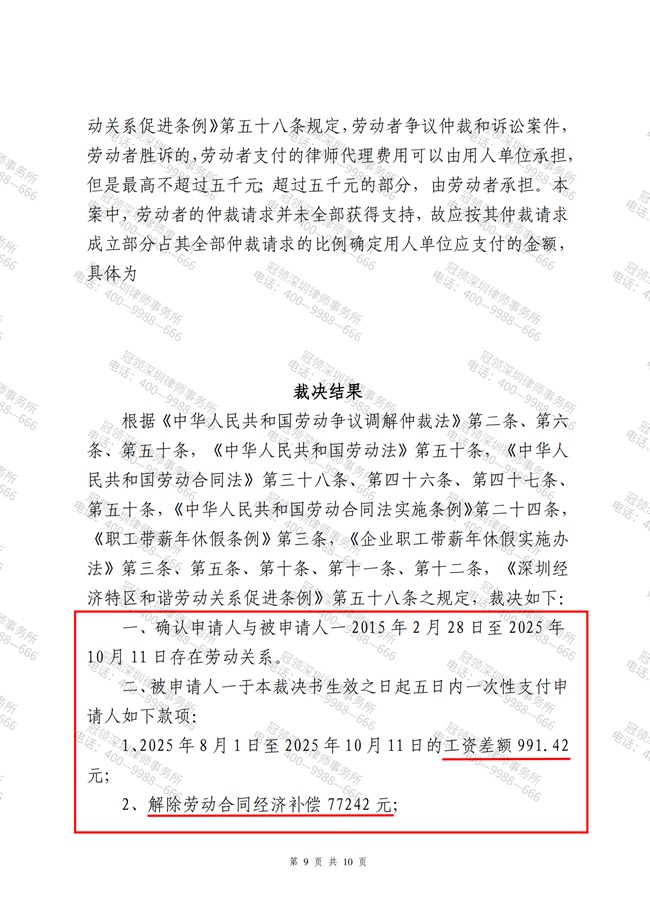 动关系促进条例》第五十八条规定，劳动者争议仲裁和诉讼案件，劳动者胜诉的，劳动者支付的律师代理费用可以由用人单位承担，但是最高不超过五千元；超过五千元的部分，由劳动者承担。本案中，劳动者的仲裁请求并未全部获得支持，故应按其仲裁请求成立部分占其全部仲裁请求的比例确定用人单位应支付的金额，具体为

裁决结果

根据《中华人民共和国劳动争议调解仲裁法》第二条、第六条、第五十条，《中华人民共和国劳动法》第五十条，《中华人民共和国劳动合同法》第三十八条、第四十六条、第四十七条、第五十条，《中华人民共和国劳动合同法实施条例》第二十四条，《职工带薪年休假条例》第三条，《企业职工带薪年休假实施办法》第三条、第五条、第十条、第十一条、第十二条，《深圳经济特区和谐劳动关系促进条例》第五十八条之规定，裁决如下：

一、确认申请人与被申请人一 2015 年 2 月 28 日至 2025 年 10 月 11 日存在劳动关系。

二、被申请人一于本裁决书生效之日起五日内一次性支付申请人如下款项：

1、2025 年 8 月 1 日至 2025 年 10 月 11 日的工资差额 991.42 元；

2、解除劳动合同经济补偿 77242 元；

第 9 页 共 10 页

冠领深圳律师事务所 电话：400—9988—666